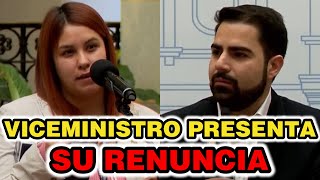 VICEMINISTRO PRESENTA
SU RENUNCIA